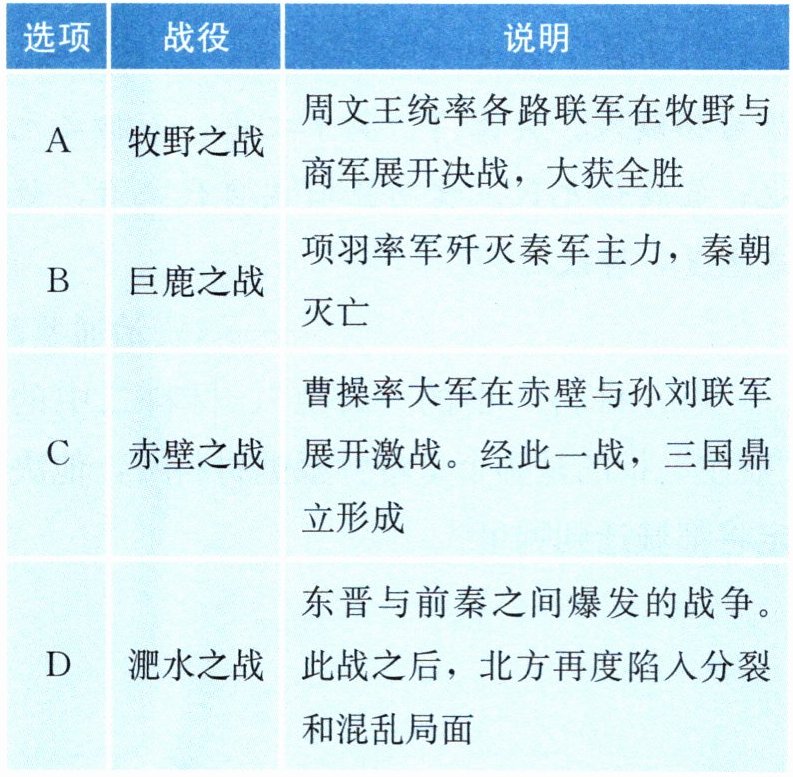 | 选项 | 战役 | 说明 |
|---|---|---|
| A | 牧野之战 | 周文王统率各路联军在牧野与商军展开决战，大获全胜 |
| B | 巨鹿之战 | 项羽率军歼灭秦军主力，秦朝灭亡 |
| C | 赤壁之战 | 曹操率大军在赤壁与孙刘联军展开激战。经此一战，三国鼎立形成 |
| D | 淝水之战 | 东晋与前秦之间爆发的战争。此战之后，北方再度陷入分裂和混乱局面 |